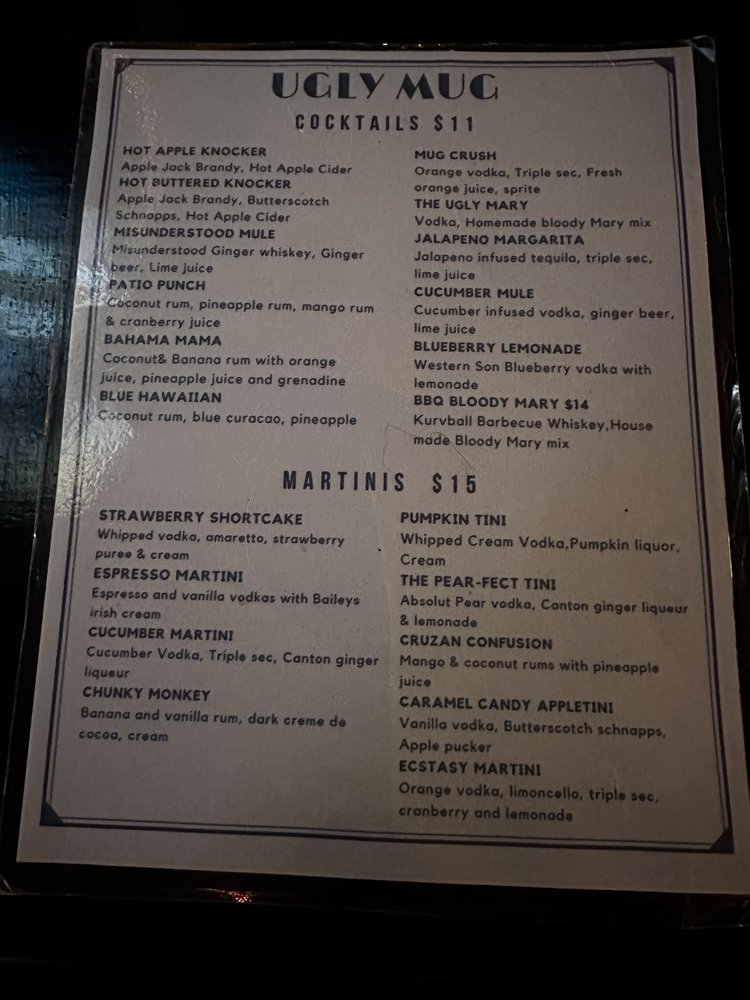 UGLY MUG

COCKTAILS $11

HOT APPLE KNOCKER
Apple Jack Brandy, Hot Apple Cider
HOT BUTTERED KNOCKER
Apple Jack Brandy, Butterscotch Schnapps, Hot Apple Cider
MISUNDERSTOOD MULE
Misunderstood Ginger whiskey, Ginger beer, Lime juice
PATIO PUNCH
Coconut rum, pineapple rum, mango rum & cranberry juice
BAHAMA MAMA
Coconut& Banana rum with orange juice, pineapple juice and grenadine
BLUE HAWAIIAN
Coconut rum, blue curacao, pineapple

MUG CRUSH
Orange vodka, Triple sec, Fresh orange juice, sprite
THE UGLY MARY
Vodka, Homemade bloody Mary mix
JALAPENO MARGARITA
Jalapeno infused tequila, triple sec, lime juice
CUCUMBER MULE
Cucumber infused vodka, ginger beer, lime juice
BLUEBERRY LEMONADE
Western Son Blueberry vodka with lemonade
BBQ BLOODY MARY $14
Kurvball Barbecue Whiskey,House made Bloody Mary mix

MARTINIS $15

STRAWBERRY SHORTCAKE
Whipped vodka, amaretto, strawberry puree & cream
ESPRESSO MARTINI
Espresso and vanilla vodkas with Baileys irish cream
CUCUMBER MARTINI
Cucumber Vodka, Triple sec, Canton ginger liqueur
CHUNKY MONKEY
Banana and vanilla rum, dark creme de cocoa, cream

PUMPKIN TINI
Whipped Cream Vodka,Pumpkin liquor, Cream
THE PEAR-FECT TINI
Absolut Pear vodka, Canton ginger liqueur & lemonade
CRUZAN CONFUSION
Mango & coconut rums with pineapple juice
CARAMEL CANDY APPLETINI
Vanilla vodka, Butterscotch schnapps, Apple pucker
ECSTASY MARTINI
Orange vodka, limoncello, triple sec, cranberry and lemonade